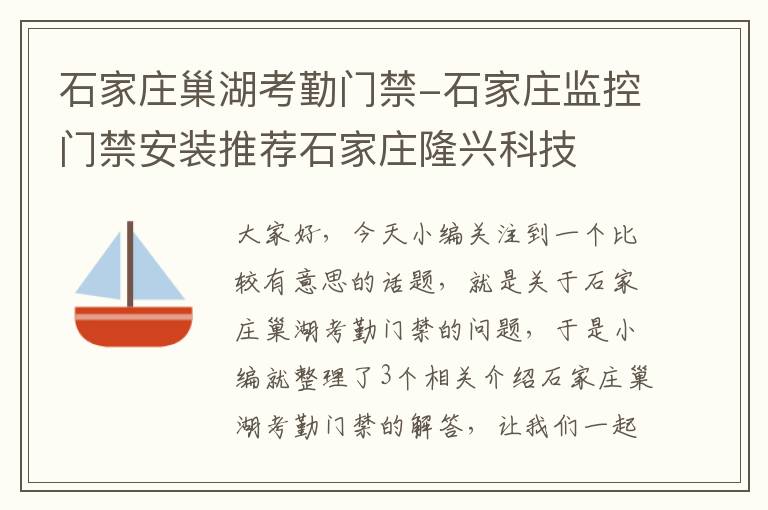 石家庄巢湖考勤门禁-石家庄监控门禁安装推荐石家庄隆兴科技

大家好，今天小编关注到一个比较有意思的话题，就是关于石家庄巢湖考勤门禁的问题，于是小编就整理了3个相关介绍石家庄巢湖考勤门禁的解答，让我们一起